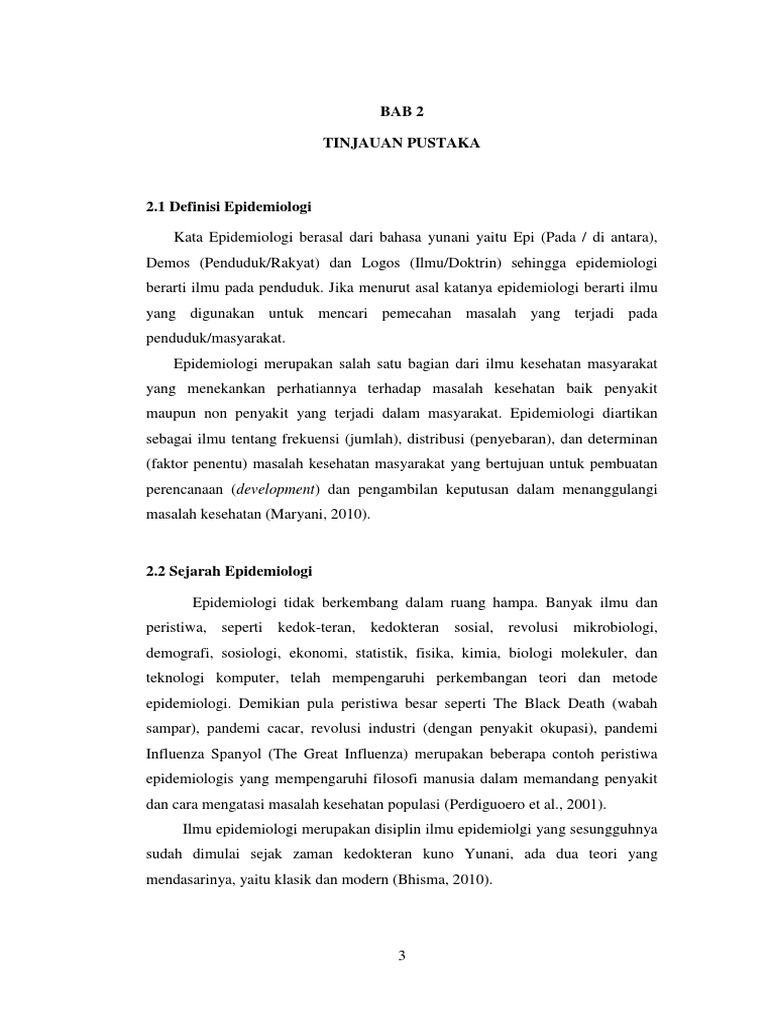 BAB 2

TINJAUAN PUSTAKA

2.1 Definisi Epidemiologi

Kata Epidemiologi berasal dari bahasa yunani yaitu Epi (Pada / di antara), Demos (Penduduk/Rakyat) dan Logos (Ilmu/Doktrin) sehingga epidemiologi berarti ilmu pada penduduk. Jika menurut asal katanya epidemiologi berarti ilmu yang digunakan untuk mencari pemecahan masalah yang terjadi pada penduduk/masyarakat.

Epidemiologi merupakan salah satu bagian dari ilmu kesehatan masyarakat yang menekankan perhatiannya terhadap masalah kesehatan baik penyakit maupun non penyakit yang terjadi dalam masyarakat. Epidemiologi diartikan sebagai ilmu tentang frekuensi (jumlah), distribusi (penyebaran), dan determinan (faktor penentu) masalah kesehatan masyarakat yang bertujuan untuk pembuatan perencanaan (development) dan pengambilan keputusan dalam menanggulangi masalah kesehatan (Maryani, 2010).

2.2 Sejarah Epidemiologi

Epidemiologi tidak berkembang dalam ruang hampa. Banyak ilmu dan peristiwa, seperti kedok-teran, kedokteran sosial, revolusi mikrobiologi, demografi, sosiologi, ekonomi, statistik, fisika, kimia, biologi molekuler, dan teknologi komputer, telah mempengaruhi perkembangan teori dan metode epidemiologi. Demikian pula peristiwa besar seperti The Black Death (wabah sampar), pandemi cacar, revolusi industri (dengan penyakit okupasi), pandemi Influenza Spanyol (The Great Influenza) merupakan beberapa contoh peristiwa epidemiologis yang mempengaruhi filosofi manusia dalam memandang penyakit dan cara mengatasi masalah kesehatan populasi (Perdiguoero et al., 2001).

Ilmu epidemiologi merupakan disiplin ilmu epidemiolgi yang sesungguhnya sudah dimulai sejak zaman kedokteran kuno Yunani, ada dua teori yang mendasarinya, yaitu klasik dan modern (Bhisma, 2010).

3